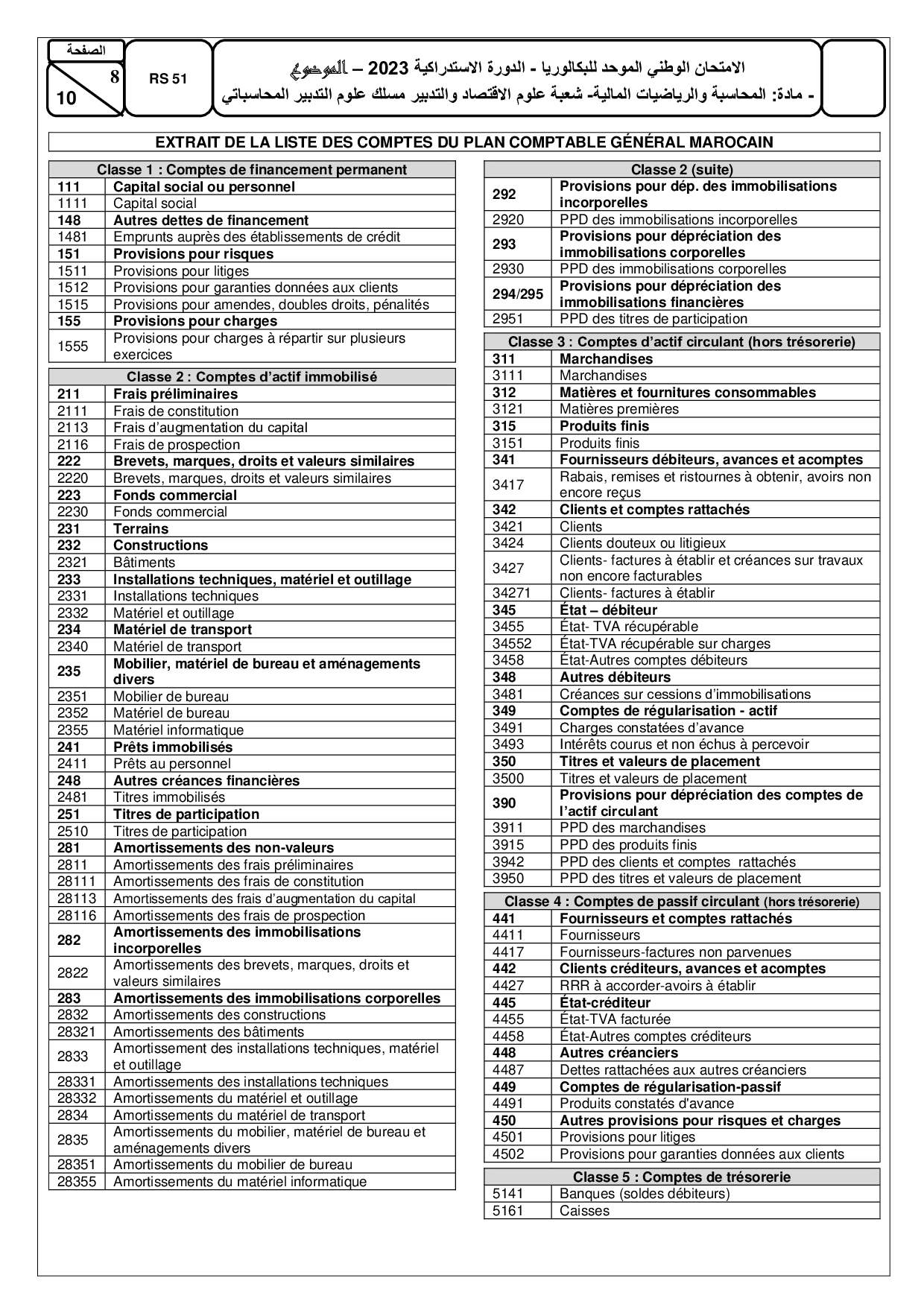 الصفحة
8
10
RS 51
الامتحان الوطني الموحد للبكالوريا - الدورة الاستدراكية 2023 – الموضوع
- مادة: المحاسبة والرياضيات المالية- شعبة علوم الاقتصاد والتدبير مسلك علوم التدبير المحاسباتي

EXTRAIT DE LA LISTE DES COMPTES DU PLAN COMPTABLE GÉNÉRAL MAROCAIN

| Classe 1 : Comptes de financement permanent | |
|---|---|
| 111 | Capital social ou personnel |
| 1111 | Capital social |
| 148 | Autres dettes de financement |
| 1481 | Emprunts auprès des établissements de crédit |
| 151 | Provisions pour risques |
| 1511 | Provisions pour litiges |
| 1512 | Provisions pour garanties données aux clients |
| 1515 | Provisions pour amendes, doubles droits, pénalités |
| 155 | Provisions pour charges |
| 1555 | Provisions pour charges à répartir sur plusieurs exercices |

| Classe 2 : Comptes d'actif immobilisé | |
|---|---|
| 211 | Frais préliminaires |
| 2111 | Frais de constitution |
| 2113 | Frais d'augmentation du capital |
| 2116 | Frais de prospection |
| 222 | Brevets, marques, droits et valeurs similaires |
| 2220 | Brevets, marques, droits et valeurs similaires |
| 223 | Fonds commercial |
| 2230 | Fonds commercial |
| 231 | Terrains |
| 232 | Constructions |
| 2321 | Bâtiments |
| 233 | Installations techniques, matériel et outillage |
| 2331 | Installations techniques |
| 2332 | Matériel et outillage |
| 234 | Matériel de transport |
| 2340 | Matériel de transport |
| 235 | Mobilier, matériel de bureau et aménagements divers |
| 2351 | Mobilier de bureau |
| 2352 | Matériel de bureau |
| 2355 | Matériel informatique |
| 241 | Prêts immobilisés |
| 2411 | Prêts au personnel |
| 248 | Autres créances financières |
| 2481 | Titres immobilisés |
| 251 | Titres de participation |
| 2510 | Titres de participation |
| 281 | Amortissements des non-valeurs |
| 2811 | Amortissements des frais préliminaires |
| 28111 | Amortissements des frais de constitution |
| 28113 | Amortissements des frais d'augmentation du capital |
| 28116 | Amortissements des frais de prospection |
| 282 | Amortissements des immobilisations incorporelles |
| 2822 | Amortissements des brevets, marques, droits et valeurs similaires |
| 283 | Amortissements des immobilisations corporelles |
| 2832 | Amortissements des constructions |
| 28321 | Amortissements des bâtiments |
| 2833 | Amortissement des installations techniques, matériel et outillage |
| 28331 | Amortissements des installations techniques |
| 28332 | Amortissements du matériel et outillage |
| 2834 | Amortissements du matériel de transport |
| 2835 | Amortissements du mobilier, matériel de bureau et aménagements divers |
| 28351 | Amortissements du mobilier de bureau |
| 28355 | Amortissements du matériel informatique |

| Classe 2 (suite) | |
|---|---|
| 292 | Provisions pour dép. des immobilisations incorporelles |
| 2920 | PPD des immobilisations incorporelles |
| 293 | Provisions pour dépréciation des immobilisations corporelles |
| 2930 | PPD des immobilisations corporelles |
| 294/295 | Provisions pour dépréciation des immobilisations financières |
| 2951 | PPD des titres de participation |

| Classe 3 : Comptes d'actif circulant (hors trésorerie) | |
|---|---|
| 311 | Marchandises |
| 3111 | Marchandises |
| 312 | Matières et fournitures consommables |
| 3121 | Matières premières |
| 315 | Produits finis |
| 3151 | Produits finis |
| 341 | Fournisseurs débiteurs, avances et acomptes |
| 3417 | Rabais, remises et ristournes à obtenir, avoirs non encore reçus |
| 342 | Clients et comptes rattachés |
| 3421 | Clients |
| 3424 | Clients douteux ou litigieux |
| 3427 | Clients- factures à établir et créances sur travaux non encore facturables |
| 34271 | Clients- factures à établir |
| 345 | État – débiteur |
| 3455 | État- TVA récupérable |
| 34552 | État-TVA récupérable sur charges |
| 3458 | État-Autres comptes débiteurs |
| 348 | Autres débiteurs |
| 3481 | Créances sur cessions d'immobilisations |
| 349 | Comptes de régularisation - actif |
| 3491 | Charges constatées d'avance |
| 3493 | Intérêts courus et non échus à percevoir |
| 350 | Titres et valeurs de placement |
| 3500 | Titres et valeurs de placement |
| 390 | Provisions pour dépréciation des comptes de l'actif circulant |
| 3911 | PPD des marchandises |
| 3915 | PPD des produits finis |
| 3942 | PPD des clients et comptes rattachés |
| 3950 | PPD des titres et valeurs de placement |

| Classe 4 : Comptes de passif circulant (hors trésorerie) | |
|---|---|
| 441 | Fournisseurs et comptes rattachés |
| 4411 | Fournisseurs |
| 4417 | Fournisseurs-factures non parvenues |
| 442 | Clients créditeurs, avances et acomptes |
| 4427 | RRR à accorder-avoirs à établir |
| 445 | État-créditeur |
| 4455 | État-TVA facturée |
| 4458 | État-Autres comptes créditeurs |
| 448 | Autres créanciers |
| 4487 | Dettes rattachées aux autres créanciers |
| 449 | Comptes de régularisation-passif |
| 4491 | Produits constatés d'avance |
| 450 | Autres provisions pour risques et charges |
| 4501 | Provisions pour litiges |
| 4502 | Provisions pour garanties données aux clients |

| Classe 5 : Comptes de trésorerie | |
|---|---|
| 5141 | Banques (soldes débiteurs) |
| 5161 | Caisses |